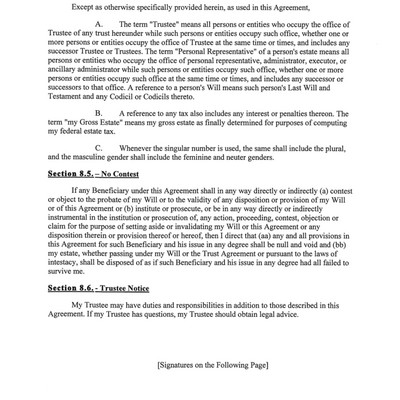 Except as otherwise specifically provided herein, as used in this Agreement,

A. The term "Trustee" means all persons or entities who occupy the office of Trustee of any trust hereunder while such persons or entities occupy such office, whether one or more persons or entities occupy the office of Trustee at the same time or times, and includes any successor Trustee or Trustees. The term "Personal Representative" of a person's estate means all persons or entities who occupy the office of personal representative, administrator, executor, or ancillary administrator while such persons or entities occupy such office, whether one or more persons or entities occupy such office at the same time or times, and includes any successor or successors to that office. A reference to a person's Will means such person's Last Will and Testament and any Codicil or Codicils thereto.

B. A reference to any tax also includes any interest or penalties thereon. The term "my Gross Estate" means my gross estate as finally determined for purposes of computing my federal estate tax.

C. Whenever the singular number is used, the same shall include the plural, and the masculine gender shall include the feminine and neuter genders.

Section 8.5. – No Contest

If any Beneficiary under this Agreement shall in any way directly or indirectly (a) contest or object to the probate of my Will or to the validity of any disposition or provision of my Will or of this Agreement or (b) institute or prosecute, or be in any way directly or indirectly instrumental in the institution or prosecution of, any action, proceeding, contest, objection or claim for the purpose of setting aside or invalidating my Will or this Agreement or any disposition therein or provision thereof or hereof, then I direct that (aa) any and all provisions in this Agreement for such Beneficiary and his issue in any degree shall be null and void and (bb) my estate, whether passing under my Will or the Trust Agreement or pursuant to the laws of intestacy, shall be disposed of as if such Beneficiary and his issue in any degree had all failed to survive me.

Section 8.6. - Trustee Notice

My Trustee may have duties and responsibilities in addition to those described in this Agreement. If my Trustee has questions, my Trustee should obtain legal advice.

[Signatures on the Following Page]